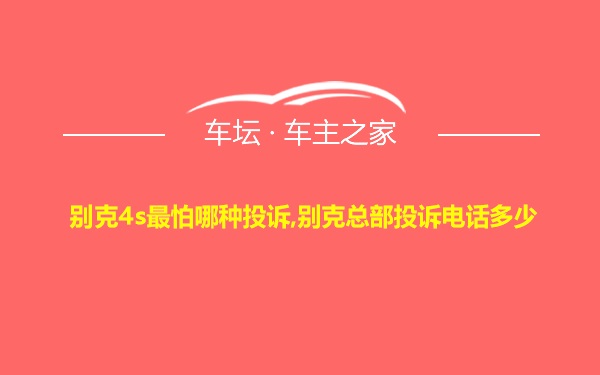 车坛 · 车主之家

别克4s最怕哪种投诉,别克总部投诉电话多少